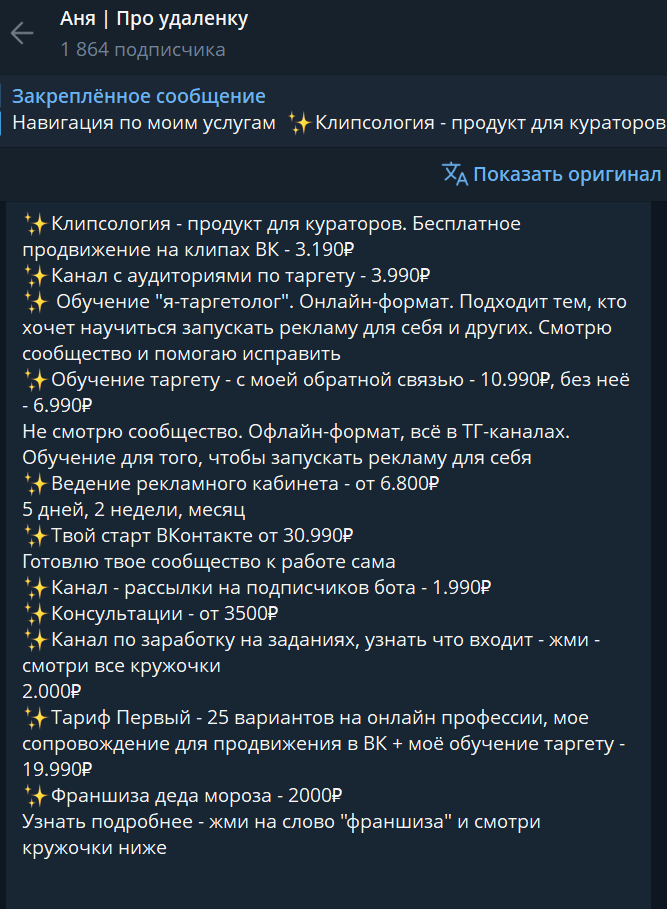 Аня | Про удаленку
1 864 подписчика

Закреплённое сообщение
Навигация по моим услугам ✨Клипсология - продукт для кураторов

Показать оригинал

✨Клипсология - продукт для кураторов. Бесплатное продвижение на клипах ВК - 3.190₽
✨Канал с аудиториями по таргету - 3.990₽
✨ Обучение "я-таргетолог". Онлайн-формат. Подходит тем, кто хочет научиться запускать рекламу для себя и других. Смотрю сообщество и помогаю исправить
✨Обучение таргету - с моей обратной связью - 10.990₽, без неё - 6.990₽
Не смотрю сообщество. Офлайн-формат, всё в ТГ-каналах. Обучение для того, чтобы запускать рекламу для себя
✨Ведение рекламного кабинета - от 6.800₽
5 дней, 2 недели, месяц
✨Твой старт ВКонтакте от 30.990₽
Готовлю твое сообщество к работе сама
✨Канал - рассылки на подписчиков бота - 1.990₽
✨Консультации - от 3500₽
✨Канал по заработку на заданиях, узнать что входит - жми - смотри все кружочки
2.000₽
✨Тариф Первый - 25 вариантов на онлайн профессии, мое сопровождение для продвижения в ВК + моё обучение таргету - 19.990₽
✨Франшиза деда мороза - 2000₽
Узнать подробнее - жми на слово "франшиза" и смотри кружочки ниже